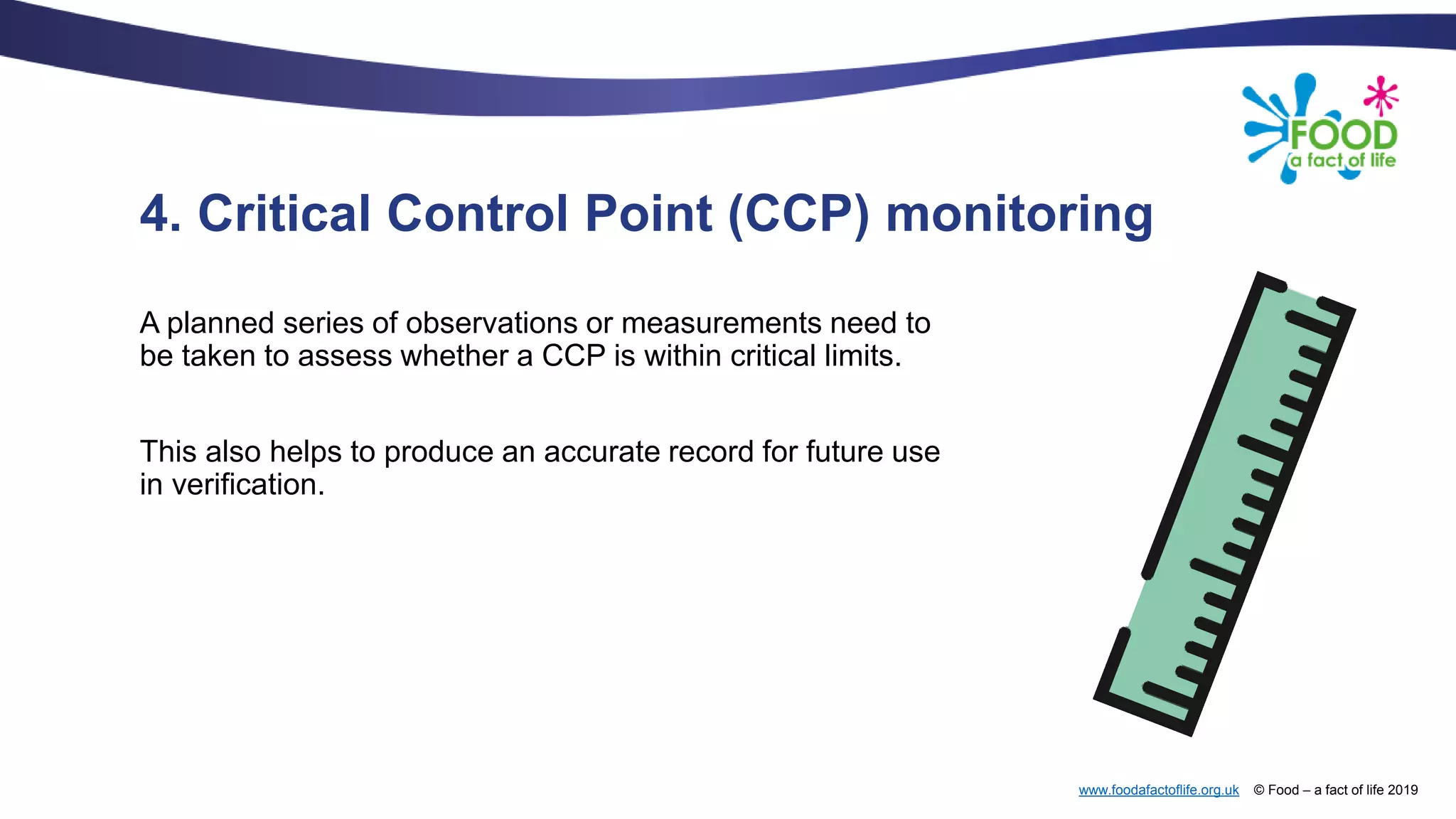 FOOD
a fact of life

4. Critical Control Point (CCP) monitoring

A planned series of observations or measurements need to be taken to assess whether a CCP is within critical limits.

This also helps to produce an accurate record for future use in verification.

www.foodafactoflife.org.uk © Food – a fact of life 2019